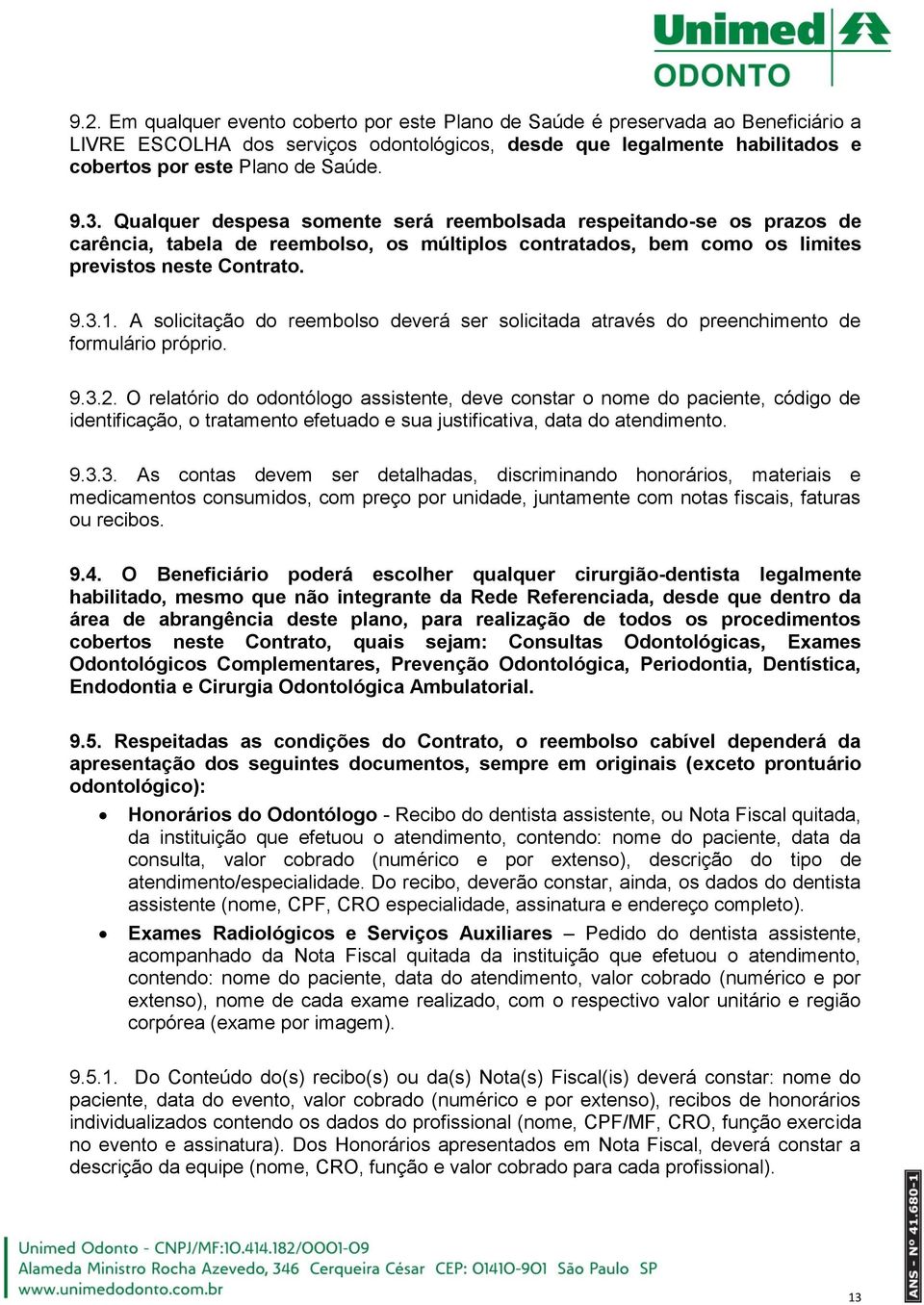 Unimed
ODONTO

9.2. Em qualquer evento coberto por este Plano de Saúde é preservada ao Beneficiário a LIVRE ESCOLHA dos serviços odontológicos, desde que legalmente habilitados e cobertos por este Plano de Saúde.

9.3. Qualquer despesa somente será reembolsada respeitando-se os prazos de carência, tabela de reembolso, os múltiplos contratados, bem como os limites previstos neste Contrato.

9.3.1. A solicitação do reembolso deverá ser solicitada através do preenchimento de formulário próprio.

9.3.2. O relatório do odontólogo assistente, deve constar o nome do paciente, código de identificação, o tratamento efetuado e sua justificativa, data do atendimento.

9.3.3. As contas devem ser detalhadas, discriminando honorários, materiais e medicamentos consumidos, com preço por unidade, juntamente com notas fiscais, faturas ou recibos.

9.4. O Beneficiário poderá escolher qualquer cirurgião-dentista legalmente habilitado, mesmo que não integrante da Rede Referenciada, desde que dentro da área de abrangência deste plano, para realização de todos os procedimentos cobertos neste Contrato, quais sejam: Consultas Odontológicas, Exames Odontológicos Complementares, Prevenção Odontológica, Periodontia, Dentística, Endodontia e Cirurgia Odontológica Ambulatorial.

9.5. Respeitadas as condições do Contrato, o reembolso cabível dependerá da apresentação dos seguintes documentos, sempre em originais (exceto prontuário odontológico):

• Honorários do Odontólogo - Recibo do dentista assistente, ou Nota Fiscal quitada, da instituição que efetuou o atendimento, contendo: nome do paciente, data da consulta, valor cobrado (numérico e por extenso), descrição do tipo de atendimento/especialidade. Do recibo, deverão constar, ainda, os dados do dentista assistente (nome, CPF, CRO especialidade, assinatura e endereço completo).

• Exames Radiológicos e Serviços Auxiliares – Pedido do dentista assistente, acompanhado da Nota Fiscal quitada da instituição que efetuou o atendimento, contendo: nome do paciente, data do atendimento, valor cobrado (numérico e por extenso), nome de cada exame realizado, com o respectivo valor unitário e região corpórea (exame por imagem).

9.5.1. Do Conteúdo do(s) recibo(s) ou da(s) Nota(s) Fiscal(is) deverá constar: nome do paciente, data do evento, valor cobrado (numérico e por extenso), recibos de honorários individualizados contendo os dados do profissional (nome, CPF/MF, CRO, função exercida no evento e assinatura). Dos Honorários apresentados em Nota Fiscal, deverá constar a descrição da equipe (nome, CRO, função e valor cobrado para cada profissional).

Unimed Odonto - CNPJ/MF:10.414.182/0001-09
Alameda Ministro Rocha Azevedo, 346 Cerqueira César CEP: 01410-901 São Paulo SP
www.unimedodonto.com.br

ANS - Nº 41.680-1

13